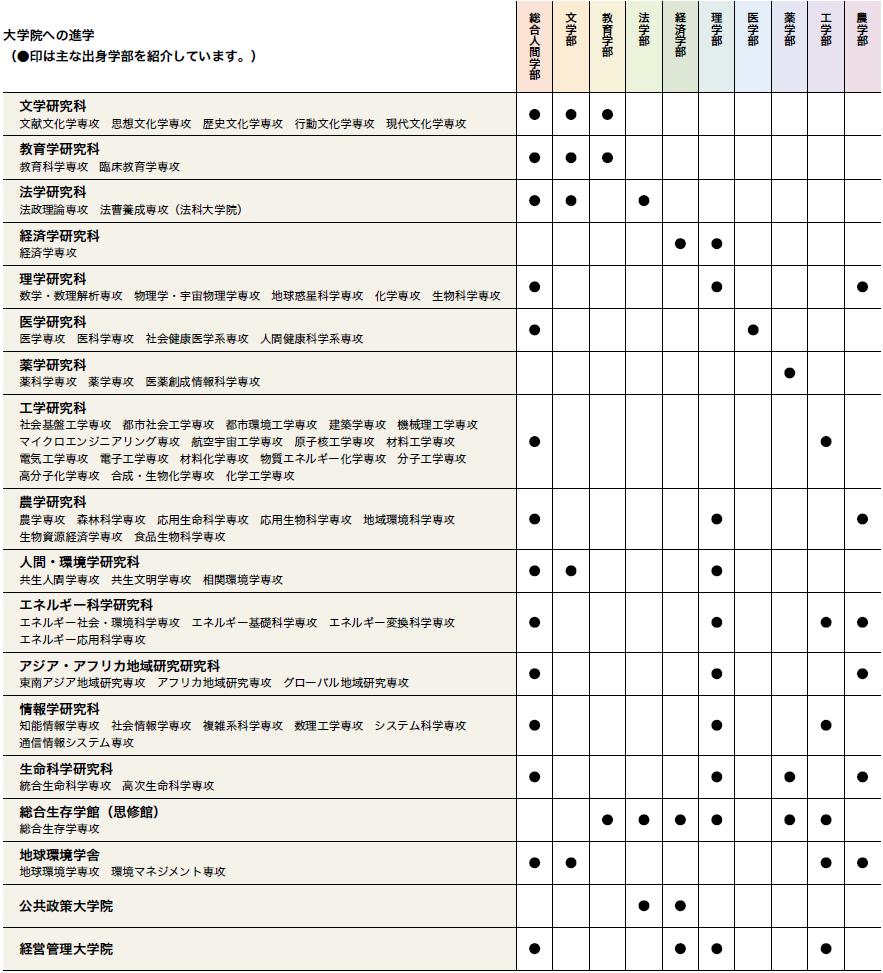 | 大学院への進学（●印は主な出身学部を紹介しています。） | 総合人間学部 | 文学部 | 教育学部 | 法学部 | 経済学部 | 理学部 | 医学部 | 薬学部 | 工学部 | 農学部 |
|---|---|---|---|---|---|---|---|---|---|---|
| 文学研究科 文献文化学専攻　思想文化学専攻　歴史文化学専攻　行動文化学専攻　現代文化学専攻 | ● | ● | ● | | | | | | | |
| 教育学研究科 教育科学専攻　臨床教育学専攻 | ● | ● | ● | | | | | | | |
| 法学研究科 法政理論専攻　法曹養成専攻（法科大学院） | ● | ● | | ● | | | | | | |
| 経済学研究科 経済学専攻 | | | | | ● | ● | | | | |
| 理学研究科 数学・数理解析専攻　物理学・宇宙物理学専攻　地球惑星科学専攻　化学専攻　生物科学専攻 | ● | | | | | ● | | | | ● |
| 医学研究科 医学専攻　医科学専攻　社会健康医学系専攻　人間健康科学系専攻 | ● | | | | | | ● | | | |
| 薬学研究科 薬科学専攻　薬学専攻　医薬創成情報科学専攻 | | | | | | | | ● | | |
| 工学研究科 社会基盤工学専攻　都市社会工学専攻　都市環境工学専攻　建築学専攻　機械理工学専攻　マイクロエンジニアリング専攻　航空宇宙工学専攻　原子核工学専攻　材料工学専攻　電気工学専攻　電子工学専攻　材料化学専攻　物質エネルギー化学専攻　分子工学専攻　高分子化学専攻　合成・生物化学専攻　化学工学専攻 | ● | | | | | | | | ● | |
| 農学研究科 農学専攻　森林科学専攻　応用生命科学専攻　応用生物科学専攻　地域環境科学専攻　生物資源経済学専攻　食品生物科学専攻 | ● | | | | | ● | | | | ● |
| 人間・環境学研究科 共生人間学専攻　共生文明学専攻　相関環境学専攻 | ● | ● | | | | ● | | | | |
| エネルギー科学研究科 エネルギー社会・環境科学専攻　エネルギー基礎科学専攻　エネルギー変換科学専攻　エネルギー応用科学専攻 | ● | | | | | ● | | | ● | ● |
| アジア・アフリカ地域研究研究科 東南アジア地域研究専攻　アフリカ地域研究専攻　グローバル地域研究専攻 | ● | | | | | ● | | | | ● |
| 情報学研究科 知能情報学専攻　社会情報学専攻　複雑系科学専攻　数理工学専攻　システム科学専攻　通信情報システム専攻 | ● | | | | | ● | | | ● | |
| 生命科学研究科 統合生命科学専攻　高次生命科学専攻 | ● | | | | | ● | | ● | | ● |
| 総合生存学館（思修館） 総合生存学専攻 | | | ● | ● | ● | ● | | ● | ● | |
| 地球環境学舎 地球環境学専攻　環境マネジメント専攻 | ● | ● | | | | | | | ● | ● |
| 公共政策大学院 | | | | ● | ● | | | | | |
| 経営管理大学院 | ● | | | | ● | ● | | | ● | |